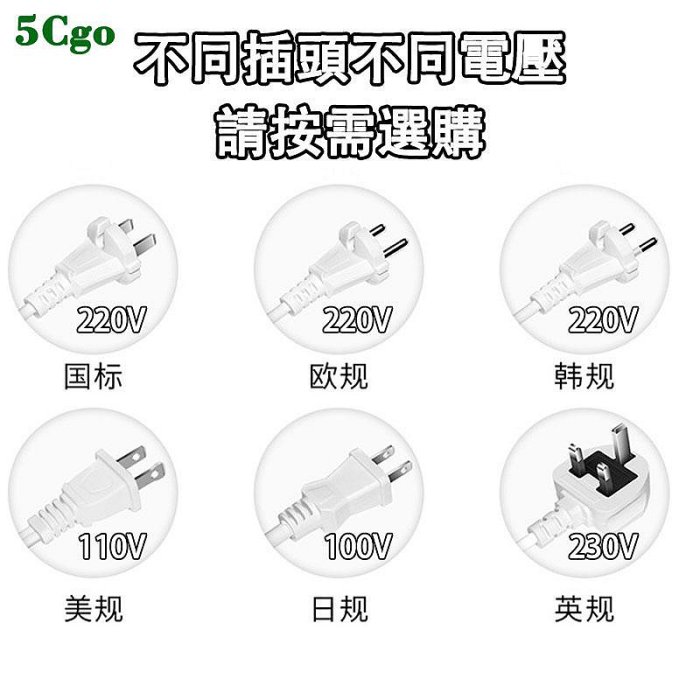 5Cgo

不同插頭不同電壓
請按需選購

220V
国标

220V
欧规

220V
韩规

110V
美规

100V
日规

230V
英规